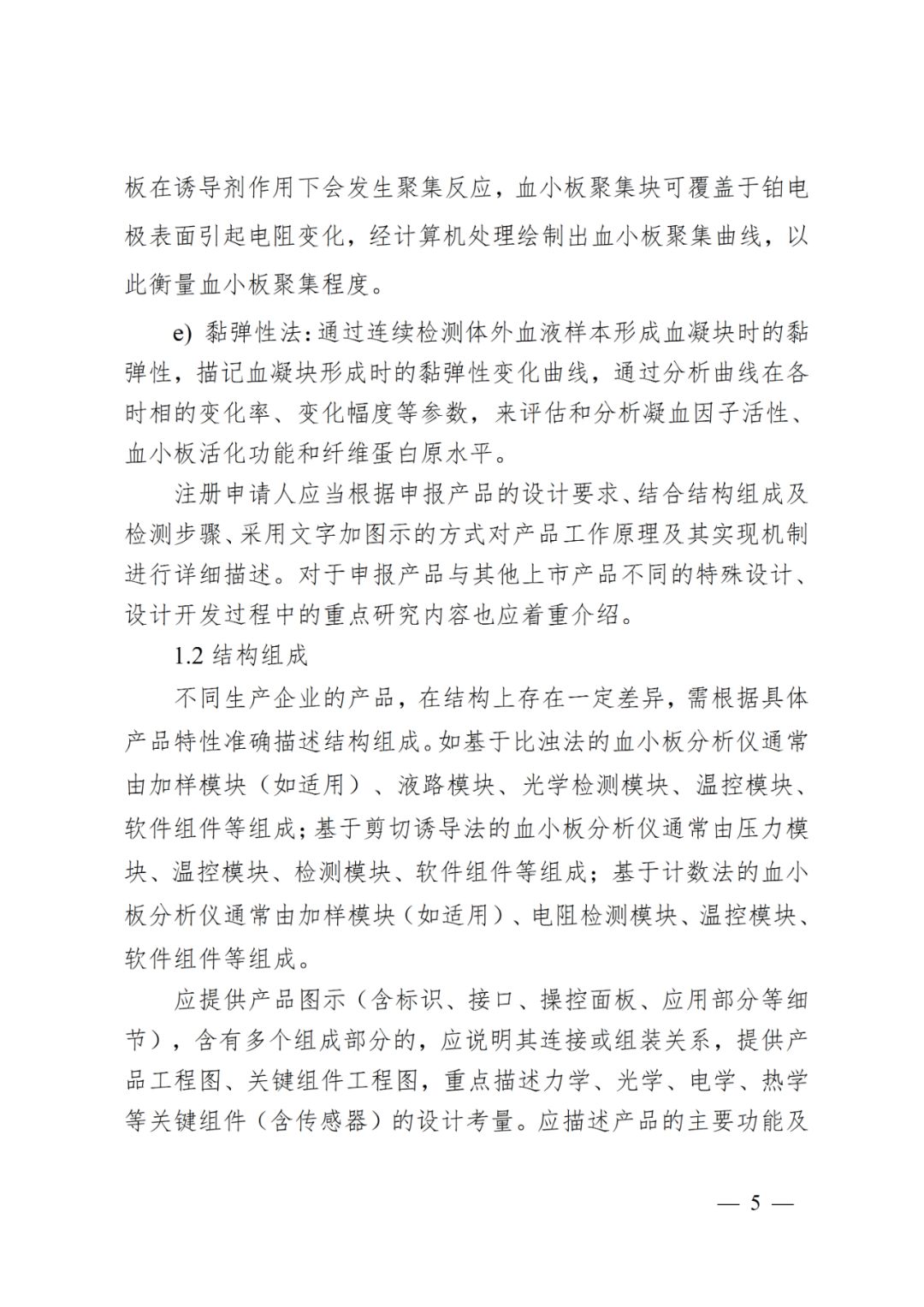 板在诱导剂作用下会发生聚集反应，血小板聚集块可覆盖于铂电极表面引起电阻变化，经计算机处理绘制出血小板聚集曲线，以此衡量血小板聚集程度。

e)黏弹性法：通过连续检测体外血液样本形成血凝块时的黏弹性，描记血凝块形成时的黏弹性变化曲线，通过分析曲线在各时相的变化率、变化幅度等参数，来评估和分析凝血因子活性、血小板活化功能和纤维蛋白原水平。

注册申请人应当根据申报产品的设计要求、结合结构组成及检测步骤、采用文字加图示的方式对产品工作原理及其实现机制进行详细描述。对于申报产品与其他上市产品不同的特殊设计、设计开发过程中的重点研究内容也应着重介绍。

1.2结构组成

不同生产企业的产品，在结构上存在一定差异，需根据具体产品特性准确描述结构组成。如基于比浊法的血小板分析仪通常由加样模块（如适用）、液路模块、光学检测模块、温控模块、软件组件等组成；基于剪切诱导法的血小板分析仪通常由压力模块、温控模块、检测模块、软件组件等组成；基于计数法的血小板分析仪通常由加样模块（如适用）、电阻检测模块、温控模块、软件组件等组成。

应提供产品图示（含标识、接口、操控面板、应用部分等细节），含有多个组成部分的，应说明其连接或组装关系，提供产品工程图、关键组件工程图，重点描述力学、光学、电学、热学等关键组件（含传感器）的设计考量。应描述产品的主要功能及

— 5 —